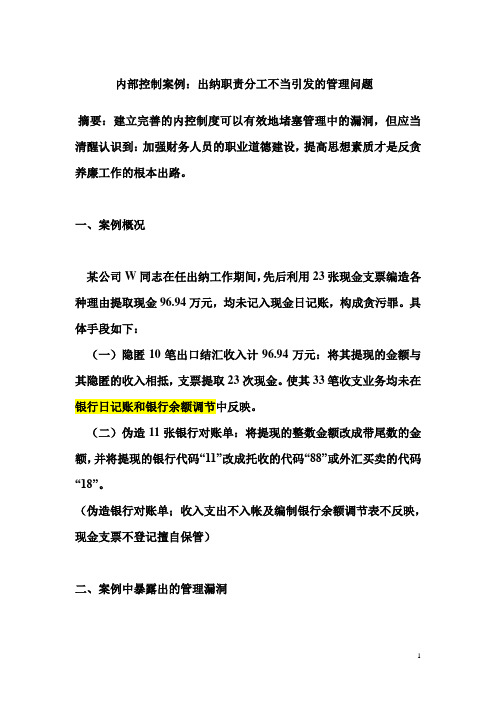 内部控制案例：出纳职责分工不当引发的管理问题

摘要：建立完善的内控制度可以有效地堵塞管理中的漏洞，但应当清醒认识到：加强财务人员的职业道德建设，提高思想素质才是反贪养廉工作的根本出路。

一、案例概况

某公司 W 同志在任出纳工作期间，先后利用 23 张现金支票编造各种理由提取现金 96.94 万元，均未记入现金日记账，构成贪污罪。具体手段如下：

（一）隐匿 10 笔出口结汇收入计 96.94 万元：将其提现的金额与其隐匿的收入相抵，支票提取 23 次现金。使其 33 笔收支业务均未在银行日记账和银行余额调节中反映。

（二）伪造 11 张银行对账单：将提现的整数金额改成带尾数的金额，并将提现的银行代码“11”改成托收的代码“88”或外汇买卖的代码“18”。

（伪造银行对账单：收入支出不入帐及编制银行余额调节表不反映，现金支票不登记擅自保管）

二、案例中暴露出的管理漏洞

1